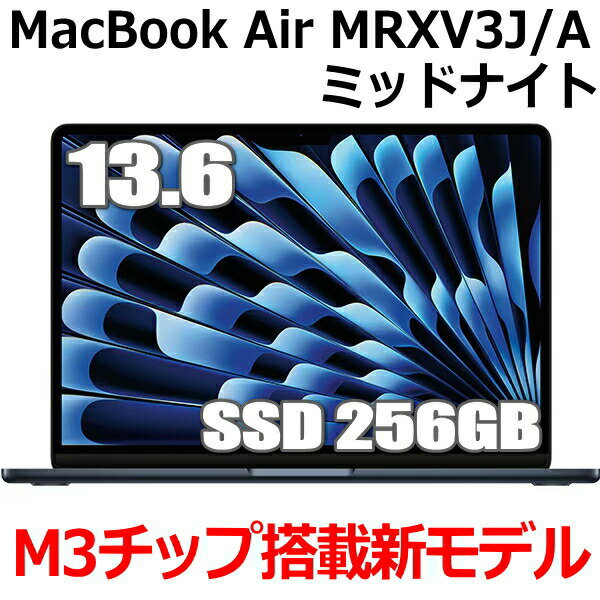 MacBook Air MRXV3J/A
ミッドナイト

13.6

SSD 256GB

M3チップ搭載新モデル